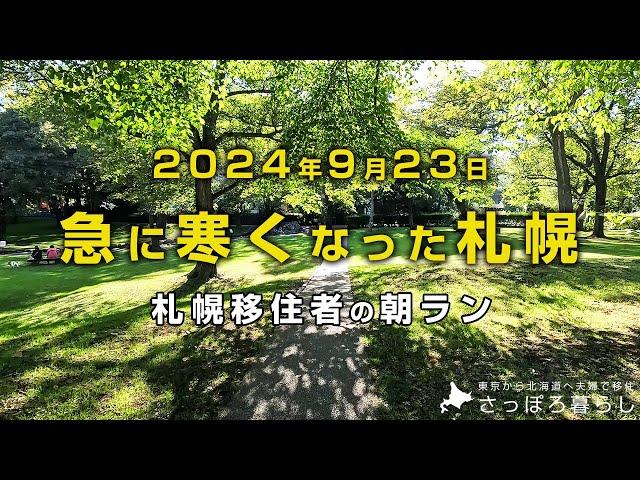 2024年9月23日

急に寒くなった札幌

札幌移住者の朝ラン

東京から北海道へ夫婦で移住
さっぽろ暮らし